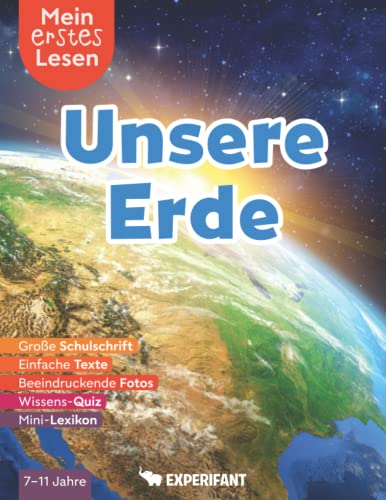 Mein erstes Lesen

Unsere Erde

Große Schulschrift
Einfache Texte
Beeindruckende Fotos
Wissens-Quiz
Mini-Lexikon

7–11 Jahre

EXPERIFANT